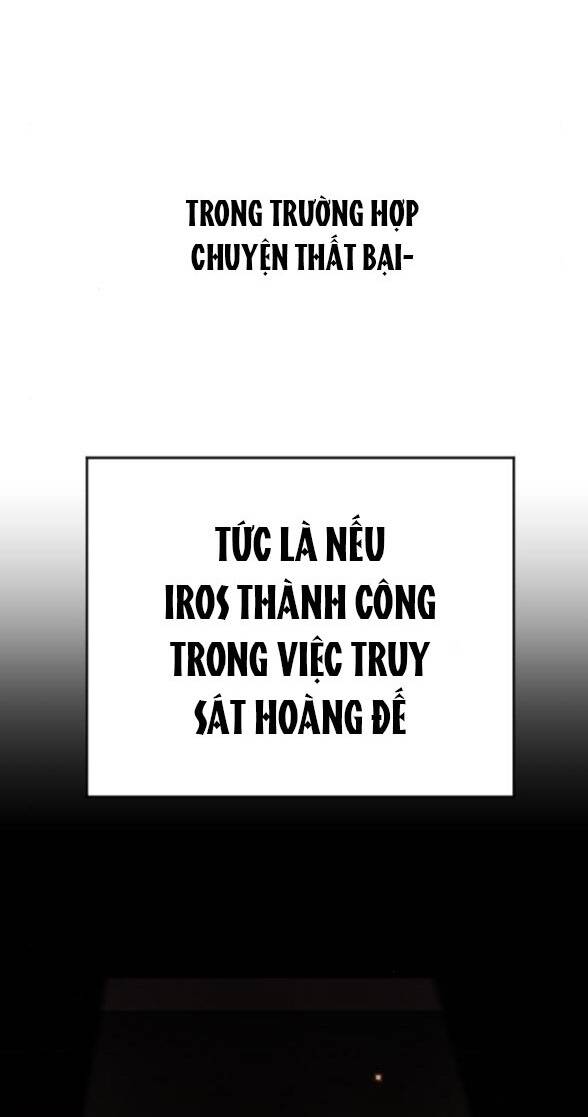 TRONG TRƯỜNG HỢP CHUYỆN THẤT BẠI-

TỨC LÀ NẾU IROS THÀNH CÔNG TRONG VIỆC TRUY SÁT HOÀNG ĐẾ